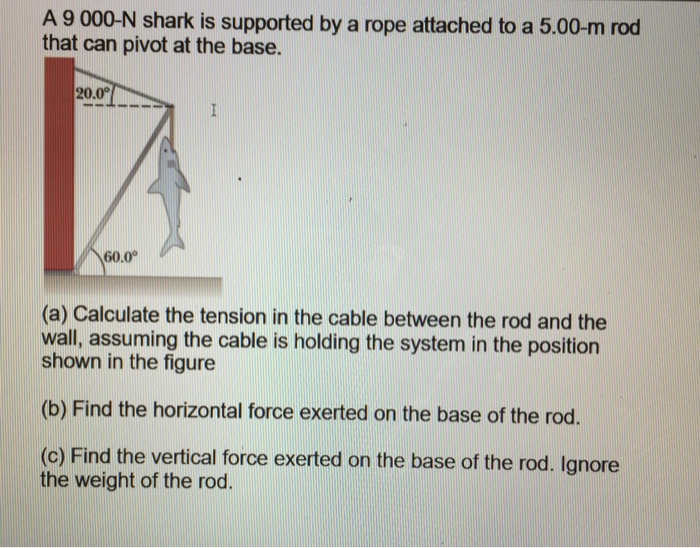 A 9 000-N shark is supported by a rope attached to a 5.00-m rod that can pivot at the base.

20.0°

60.0°

(a) Calculate the tension in the cable between the rod and the wall, assuming the cable is holding the system in the position shown in the figure

(b) Find the horizontal force exerted on the base of the rod.

(c) Find the vertical force exerted on the base of the rod. Ignore the weight of the rod.